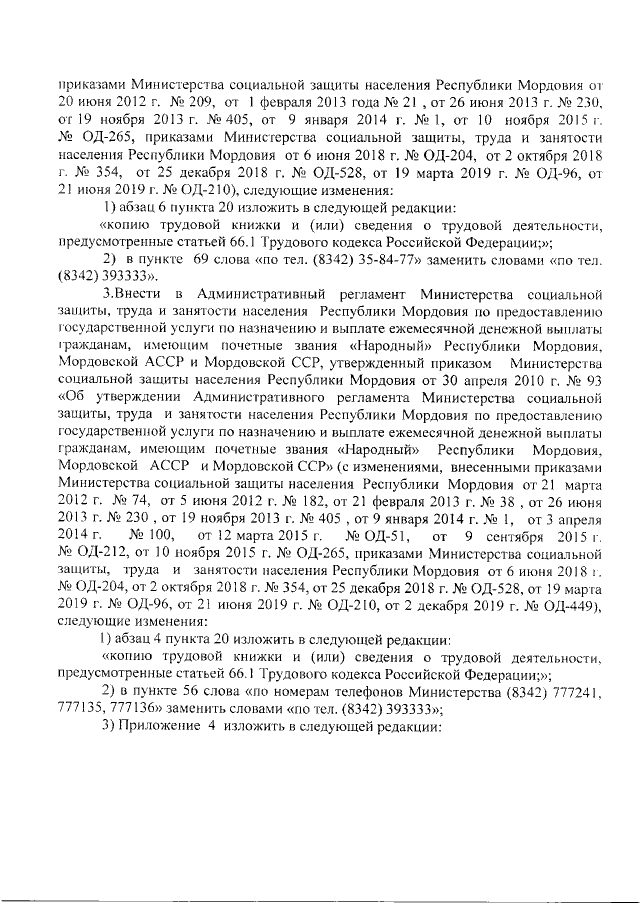 приказами Министерства социальной защиты населения Республики Мордовия от 20 июня 2012 г. № 209, от 1 февраля 2013 года № 21 , от 26 июня 2013 г. № 230, от 19 ноября 2013 г. № 405, от 9 января 2014 г. № 1, от 10 ноября 2015 г. № ОД-265, приказами Министерства социальной защиты, труда и занятости населения Республики Мордовия от 6 июня 2018 г. № ОД-204, от 2 октября 2018 г. № 354, от 25 декабря 2018 г. № ОД-528, от 19 марта 2019 г. № ОД-96, от 21 июня 2019 г. № ОД-210), следующие изменения:

1) абзац 6 пункта 20 изложить в следующей редакции:

«копию трудовой книжки и (или) сведения о трудовой деятельности, предусмотренные статьей 66.1 Трудового кодекса Российской Федерации;»;

2) в пункте 69 слова «по тел. (8342) 35-84-77» заменить словами «по тел. (8342) 393333».

3.Внести в Административный регламент Министерства социальной защиты, труда и занятости населения Республики Мордовия по предоставлению государственной услуги по назначению и выплате ежемесячной денежной выплаты гражданам, имеющим почетные звания «Народный» Республики Мордовия, Мордовской АССР и Мордовской ССР, утвержденный приказом Министерства социальной защиты населения Республики Мордовия от 30 апреля 2010 г. № 93 «Об утверждении Административного регламента Министерства социальной защиты, труда и занятости населения Республики Мордовия по предоставлению государственной услуги по назначению и выплате ежемесячной денежной выплаты гражданам, имеющим почетные звания «Народный» Республики Мордовия, Мордовской АССР и Мордовской ССР» (с изменениями, внесенными приказами Министерства социальной защиты населения Республики Мордовия от 21 марта 2012 г. № 74, от 5 июня 2012 г. № 182, от 21 февраля 2013 г. № 38 , от 26 июня 2013 г. № 230 , от 19 ноября 2013 г. № 405 , от 9 января 2014 г. № 1, от 3 апреля 2014 г. № 100, от 12 марта 2015 г. № ОД-51, от 9 сентября 2015 г. № ОД-212, от 10 ноября 2015 г. № ОД-265, приказами Министерства социальной защиты, труда и занятости населения Республики Мордовия от 6 июня 2018 г. № ОД-204, от 2 октября 2018 г. № 354, от 25 декабря 2018 г. № ОД-528, от 19 марта 2019 г. № ОД-96, от 21 июня 2019 г. № ОД-210, от 2 декабря 2019 г. № ОД-449), следующие изменения:

1) абзац 4 пункта 20 изложить в следующей редакции:

«копию трудовой книжки и (или) сведения о трудовой деятельности, предусмотренные статьей 66.1 Трудового кодекса Российской Федерации;»;

2) в пункте 56 слова «по номерам телефонов Министерства (8342) 777241, 777135, 777136» заменить словами «по тел. (8342) 393333»;

3) Приложение 4 изложить в следующей редакции: